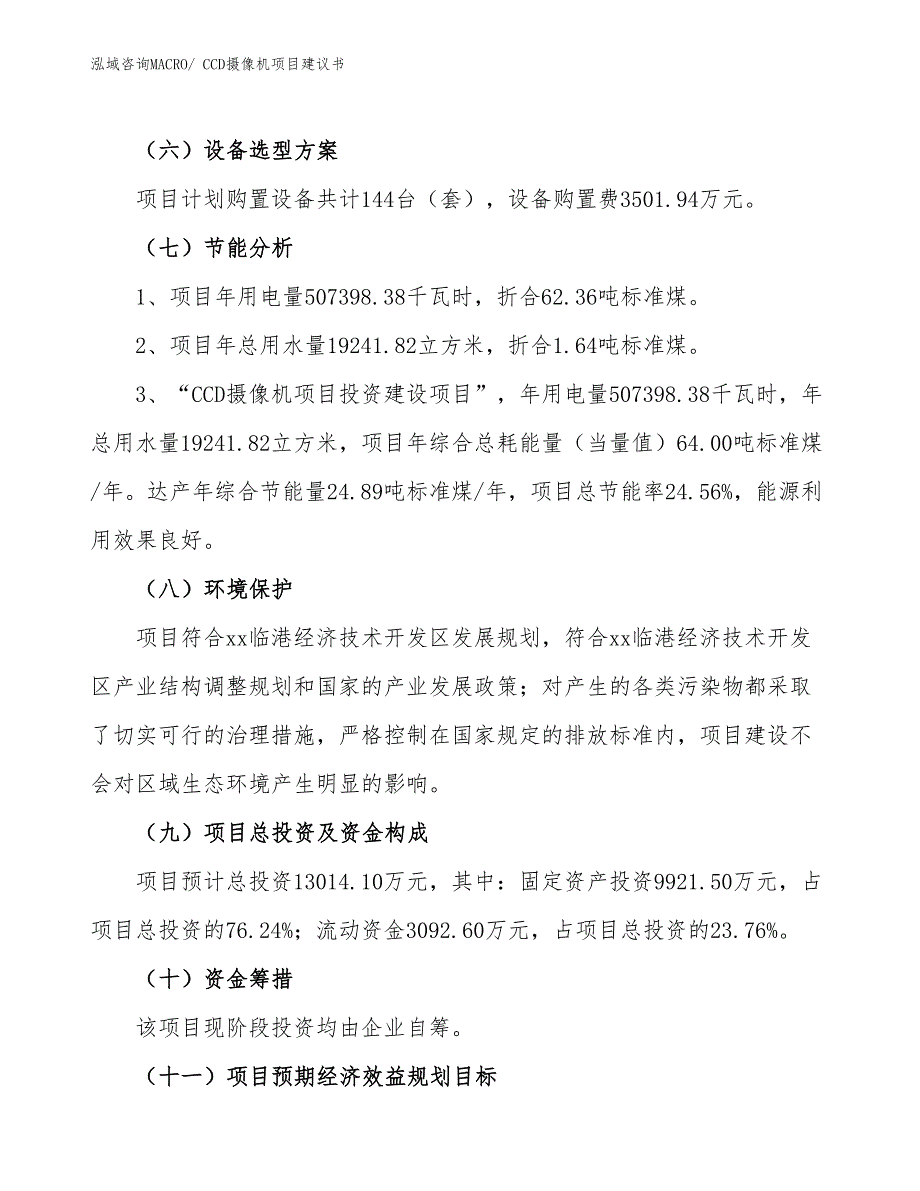 泓域咨询MACRO/ CCD摄像机项目建议书

（六）设备选型方案

项目计划购置设备共计144台（套），设备购置费3501.94万元。

（七）节能分析

1、项目年用电量507398.38千瓦时，折合62.36吨标准煤。

2、项目年总用水量19241.82立方米，折合1.64吨标准煤。

3、“CCD摄像机项目投资建设项目”，年用电量507398.38千瓦时，年总用水量19241.82立方米，项目年综合总耗能量（当量值）64.00吨标准煤/年。达产年综合节能量24.89吨标准煤/年，项目总节能率24.56%，能源利用效果良好。

（八）环境保护

项目符合xx临港经济技术开发区发展规划，符合xx临港经济技术开发区产业结构调整规划和国家的产业发展政策；对产生的各类污染物都采取了切实可行的治理措施，严格控制在国家规定的排放标准内，项目建设不会对区域生态环境产生明显的影响。

（九）项目总投资及资金构成

项目预计总投资13014.10万元，其中：固定资产投资9921.50万元，占项目总投资的76.24%；流动资金3092.60万元，占项目总投资的23.76%。

（十）资金筹措

该项目现阶段投资均由企业自筹。

（十一）项目预期经济效益规划目标